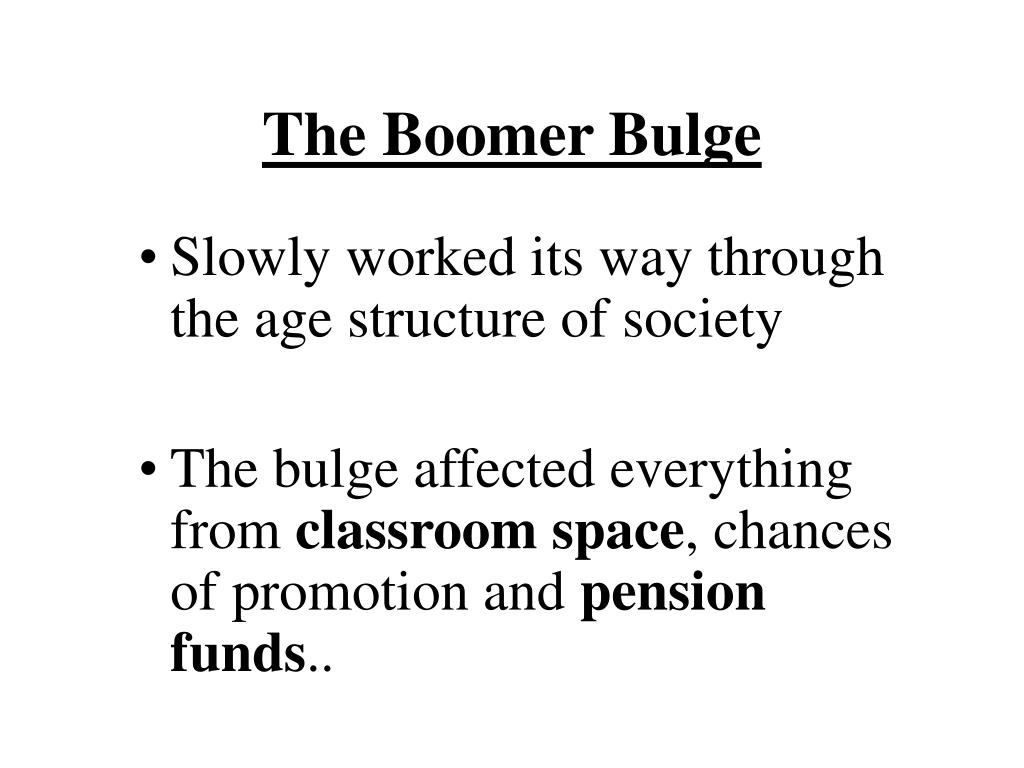 The Boomer Bulge

• Slowly worked its way through the age structure of society

• The bulge affected everything from classroom space, chances of promotion and pension funds..